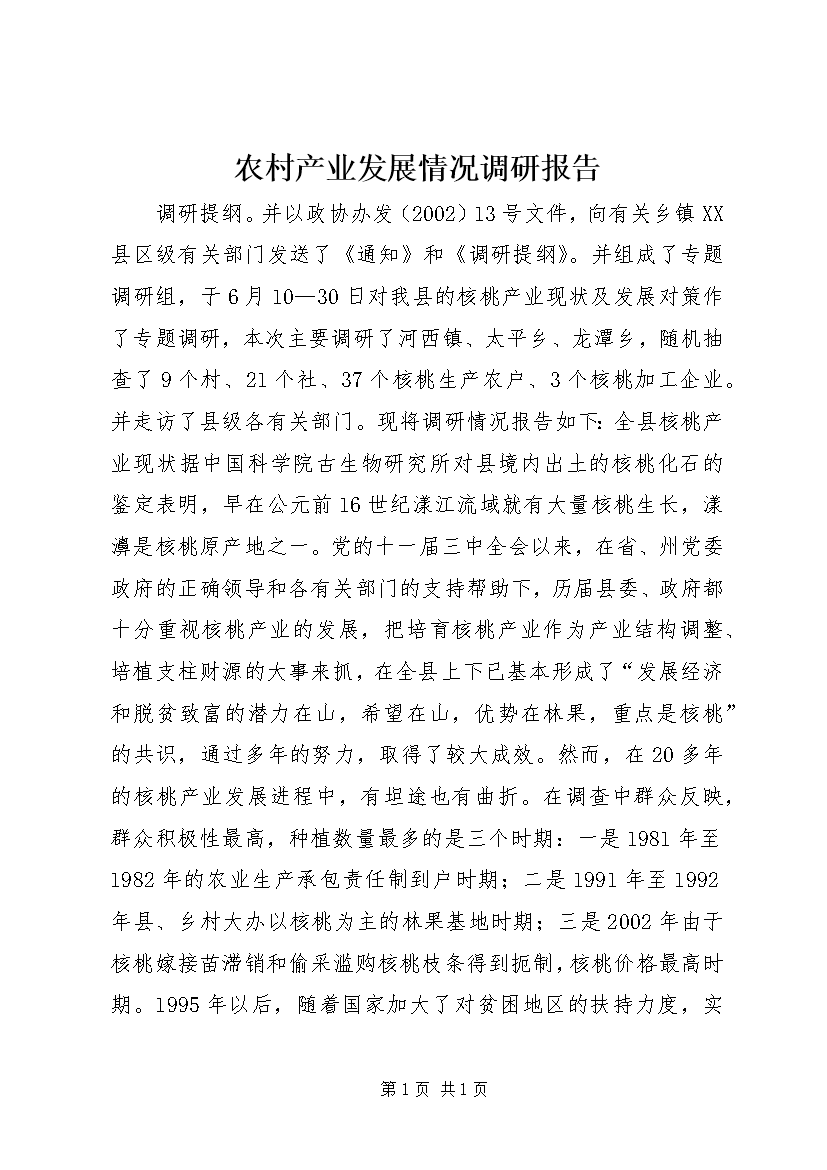 农村产业发展情况调研报告

调研提纲。并以政协办发（2002）13号文件，向有关乡镇XX县区级有关部门发送了《通知》和《调研提纲》。并组成了专题调研组，于6月10—30日对我县的核桃产业现状及发展对策作了专题调研，本次主要调研了河西镇、太平乡、龙潭乡，随机抽查了9个村、21个社、37个核桃生产农户、3个核桃加工企业。并走访了县级各有关部门。现将调研情况报告如下：全县核桃产业现状据中国科学院古生物研究所对县境内出土的核桃化石的鉴定表明，早在公元前16世纪漾江流域就有大量核桃生长，漾濞是核桃原产地之一。党的十一届三中全会以来，在省、州党委政府的正确领导和各有关部门的支持帮助下，历届县委、政府都十分重视核桃产业的发展，把培育核桃产业作为产业结构调整、培植支柱财源的大事来抓，在全县上下已基本形成了“发展经济和脱贫致富的潜力在山，希望在山，优势在林果，重点是核桃”的共识，通过多年的努力，取得了较大成效。然而，在20多年的核桃产业发展进程中，有坦途也有曲折。在调查中群众反映，群众积极性最高，种植数量最多的是三个时期：一是1981年至1982年的农业生产承包责任制到户时期；二是1991年至1992年县、乡村大办以核桃为主的林果基地时期；三是2002年由于核桃嫁接苗滞销和偷采滥购核桃枝条得到扼制，核桃价格最高时期。1995年以后，随着国家加大了对贫困地区的扶持力度，实

第1页 共1页